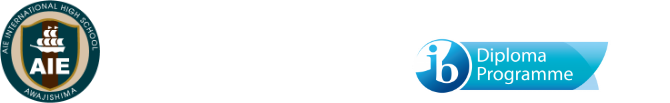 AIE INTERNATIONAL HIGH SCHOOL
AIE
AWAJISHIMA

ib Diploma Programme